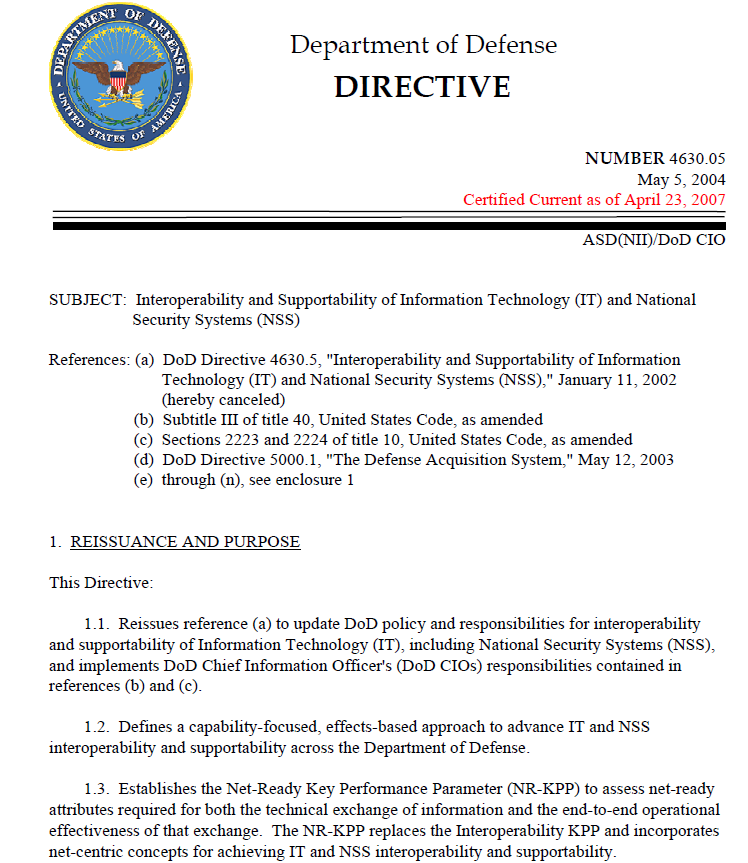 DEPARTMENT OF DEFENSE
UNITED STATES OF AMERICA

Department of Defense
DIRECTIVE

NUMBER 4630.05
May 5, 2004
Certified Current as of April 23, 2007

ASD(NII)/DoD CIO

SUBJECT: Interoperability and Supportability of Information Technology (IT) and National Security Systems (NSS)

References: (a) DoD Directive 4630.5, "Interoperability and Supportability of Information Technology (IT) and National Security Systems (NSS)," January 11, 2002 (hereby canceled)
(b) Subtitle III of title 40, United States Code, as amended
(c) Sections 2223 and 2224 of title 10, United States Code, as amended
(d) DoD Directive 5000.1, "The Defense Acquisition System," May 12, 2003
(e) through (n), see enclosure 1

1. REISSUANCE AND PURPOSE

This Directive:

1.1. Reissues reference (a) to update DoD policy and responsibilities for interoperability and supportability of Information Technology (IT), including National Security Systems (NSS), and implements DoD Chief Information Officer's (DoD CIOs) responsibilities contained in references (b) and (c).

1.2. Defines a capability-focused, effects-based approach to advance IT and NSS interoperability and supportability across the Department of Defense.

1.3. Establishes the Net-Ready Key Performance Parameter (NR-KPP) to assess net-ready attributes required for both the technical exchange of information and the end-to-end operational effectiveness of that exchange. The NR-KPP replaces the Interoperability KPP and incorporates net-centric concepts for achieving IT and NSS interoperability and supportability.